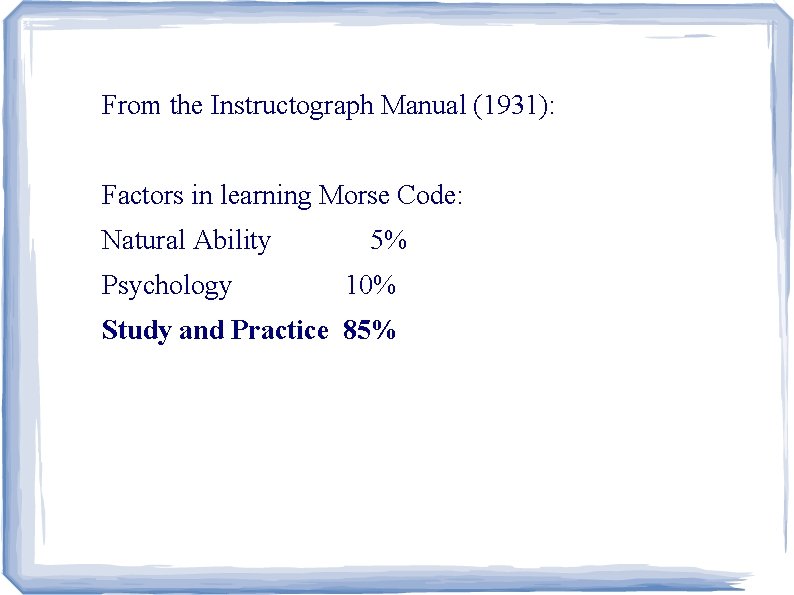 From the Instructograph Manual (1931):

Factors in learning Morse Code:
Natural Ability 5%
Psychology 10%
Study and Practice 85%